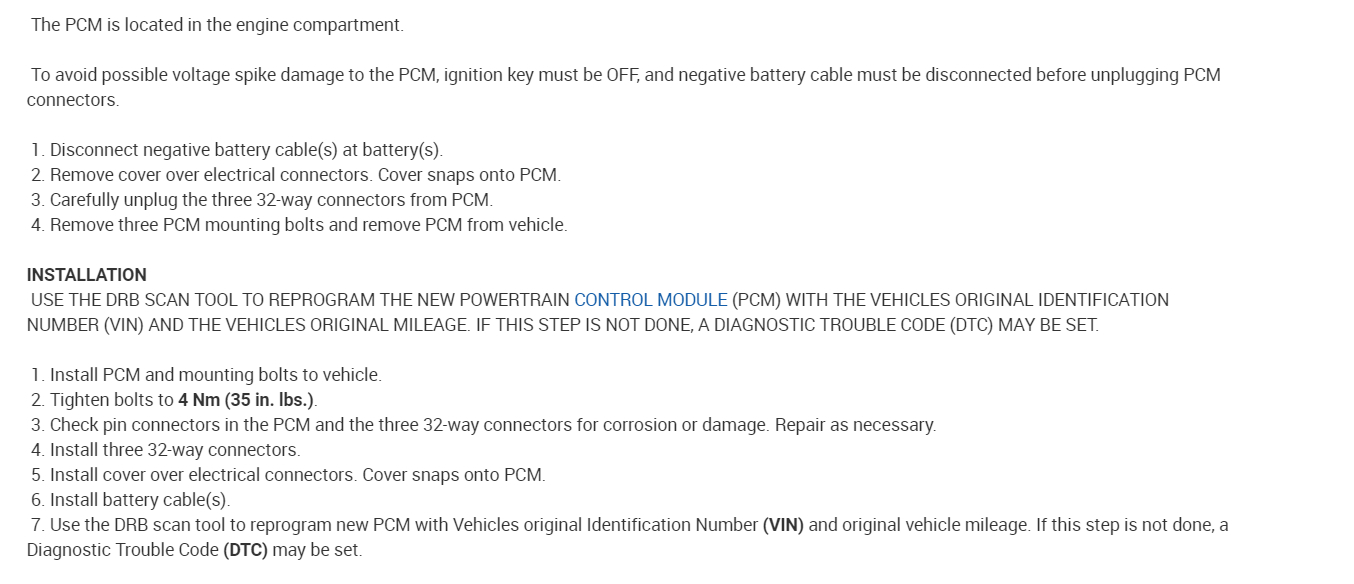 The PCM is located in the engine compartment.

To avoid possible voltage spike damage to the PCM, ignition key must be OFF, and negative battery cable must be disconnected before unplugging PCM connectors.

1. Disconnect negative battery cable(s) at battery(s).
2. Remove cover over electrical connectors. Cover snaps onto PCM.
3. Carefully unplug the three 32-way connectors from PCM.
4. Remove three PCM mounting bolts and remove PCM from vehicle.

INSTALLATION
USE THE DRB SCAN TOOL TO REPROGRAM THE NEW POWERTRAIN CONTROL MODULE (PCM) WITH THE VEHICLES ORIGINAL IDENTIFICATION NUMBER (VIN) AND THE VEHICLES ORIGINAL MILEAGE. IF THIS STEP IS NOT DONE, A DIAGNOSTIC TROUBLE CODE (DTC) MAY BE SET.

1. Install PCM and mounting bolts to vehicle.
2. Tighten bolts to 4 Nm (35 in. lbs.).
3. Check pin connectors in the PCM and the three 32-way connectors for corrosion or damage. Repair as necessary.
4. Install three 32-way connectors.
5. Install cover over electrical connectors. Cover snaps onto PCM.
6. Install battery cable(s).
7. Use the DRB scan tool to reprogram new PCM with Vehicles original Identification Number (VIN) and original vehicle mileage. If this step is not done, a Diagnostic Trouble Code (DTC) may be set.